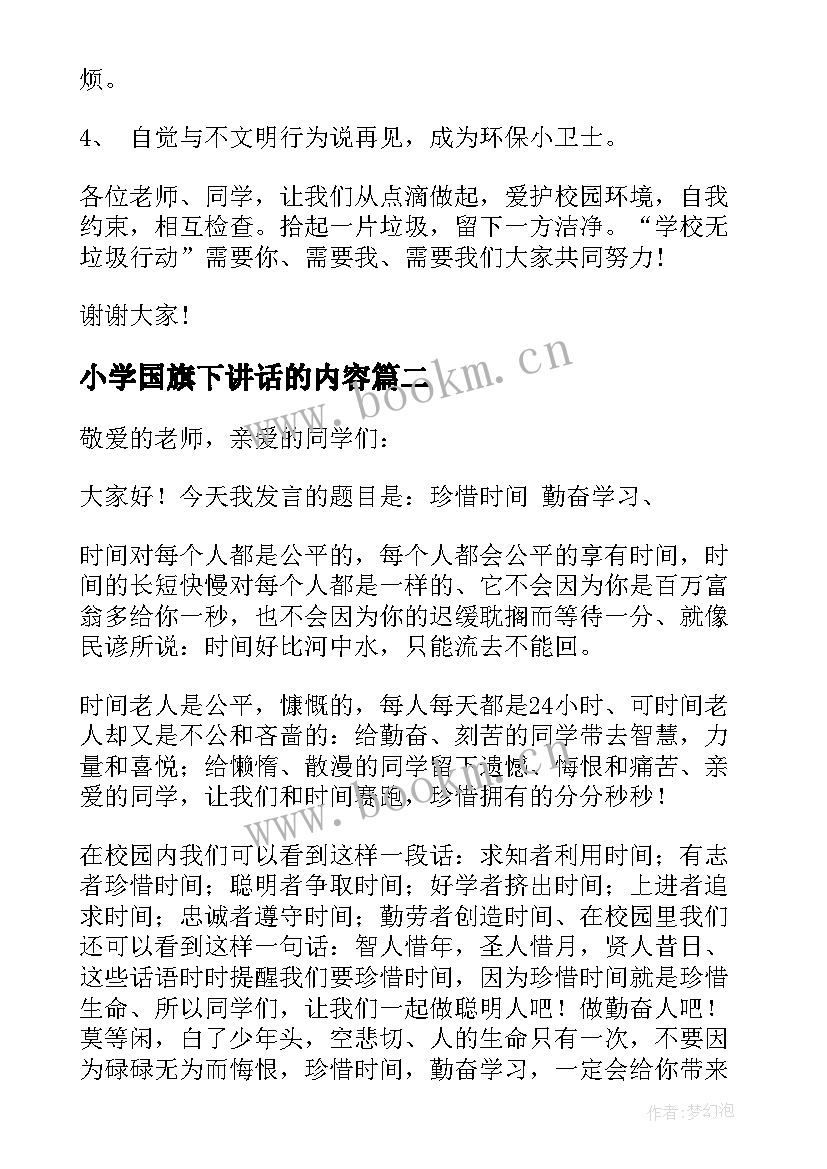 烦。

4、 自觉与不文明行为说再见，成为环保小卫士。

各位老师、同学，让我们从点滴做起，爱护校园环境，自我约束，相互检查。拾起一片垃圾，留下一方洁净。“学校无垃圾行动”需要你、需要我、需要我们大家共同努力！

谢谢大家！

小学国旗下讲话的内容篇二

www.bookm.cn

敬爱的老师，亲爱的同学们：

大家好！今天我发言的题目是：珍惜时间 勤奋学习、

时间对每个人都是公平的，每个人都会公平的享有时间，时间的长短快慢对每个人都是一样的、它不会因为你是百万富翁多给你一秒，也不会因为你的迟缓耽搁而等待一分、就像民谚所说：时间好比河中水，只能流去不能回。

时间老人是公平，慷慨的，每人每天都是24小时、可时间老人却又是不公和吝啬的：给勤奋、刻苦的同学带去智慧，力量和喜悦；给懒惰、散漫的同学留下遗憾、悔恨和痛苦、亲爱的同学，让我们和时间赛跑，珍惜拥有的分分秒秒！

在校园内我们可以看到这样一段话：求知者利用时间；有志者珍惜时间；聪明者争取时间；好学者挤出时间；上进者追求时间；忠诚者遵守时间；勤劳者创造时间、在校园里我们还可以看到这样一句话：智人惜年，圣人惜月，贤人昔日、这些话语时时提醒我们要珍惜时间，因为珍惜时间就是珍惜生命、所以同学们，让我们一起做聪明人吧！做勤奋人吧！莫等闲，白了少年头，空悲切、人的生命只有一次，不要因为碌碌无为而悔恨，珍惜时间，勤奋学习，一定会给你带来

作者：梦幻泡